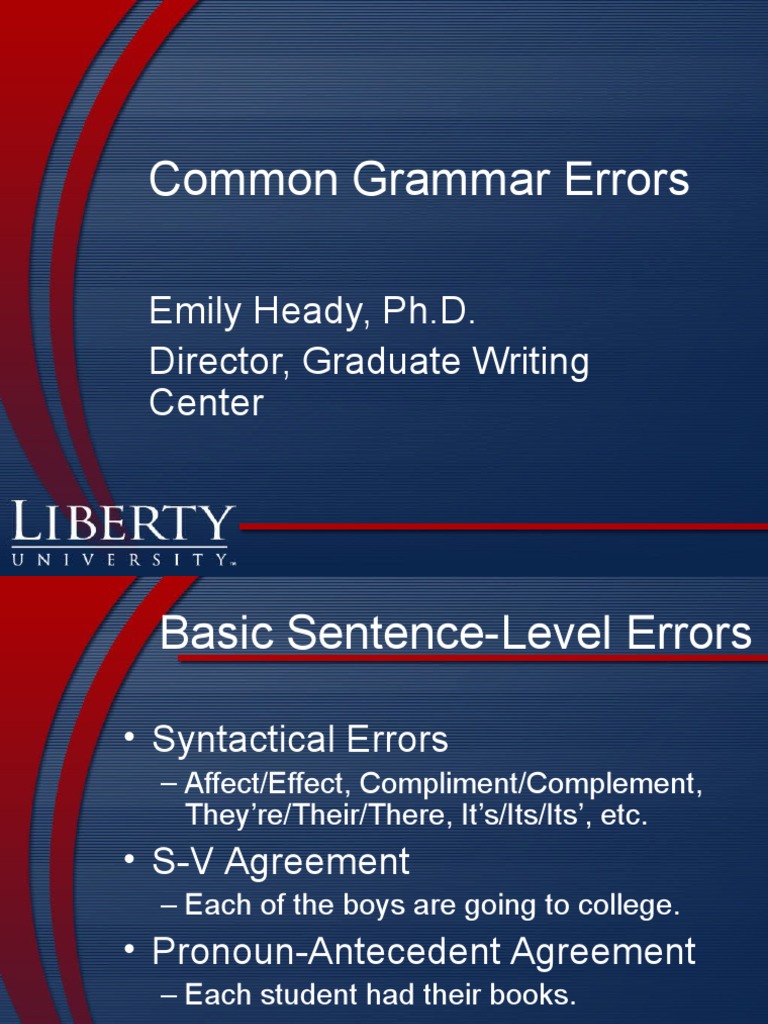 Common Grammar Errors

Emily Heady, Ph.D.
Director, Graduate Writing Center

LIBERTY
UNIVERSITY™

Basic Sentence-Level Errors

• Syntactical Errors
– Affect/Effect, Compliment/Complement, They're/Their/There, It's/Its/Its', etc.
• S-V Agreement
– Each of the boys are going to college.
• Pronoun-Antecedent Agreement
– Each student had their books.